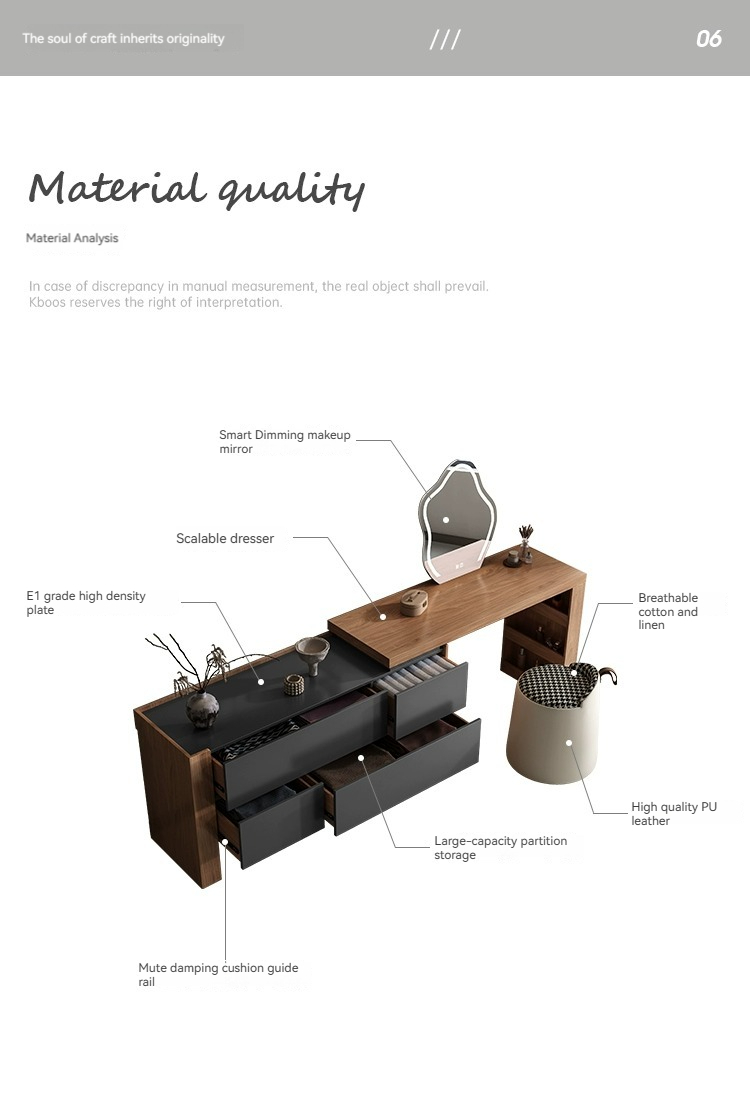 The soul of craft inherits originality

///

06

Material quality

Material Analysis

In case of discrepancy in manual measurement, the real object shall prevail. Kboos reserves the right of interpretation.

Smart Dimming makeup mirror

Scalable dresser

E1 grade high density plate

Breathable cotton and linen

High quality PU leather

Large-capacity partition storage

Mute damping cushion guide rail